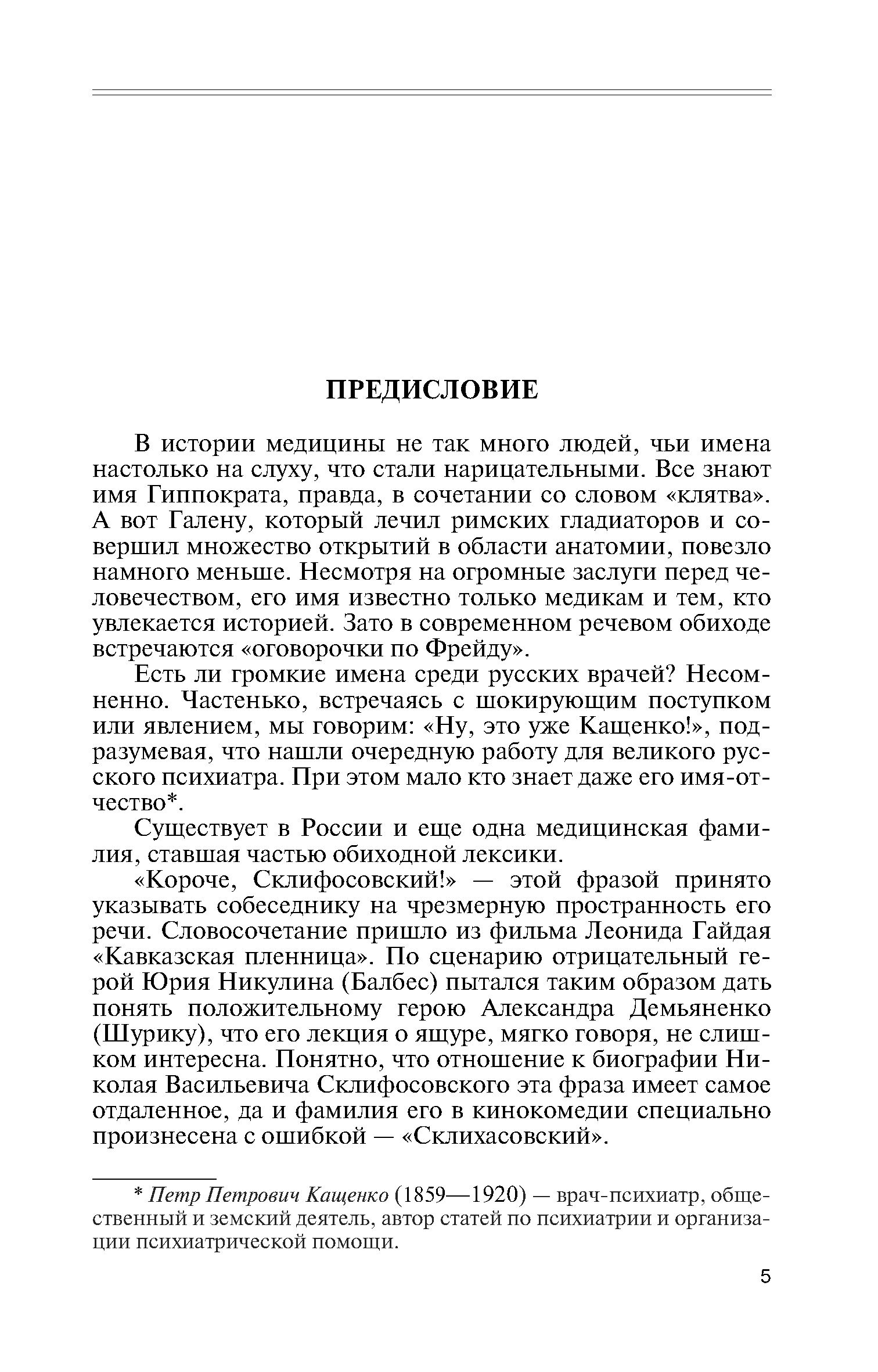 ПРЕДИСЛОВИЕ

В истории медицины не так много людей, чьи имена настолько на слуху, что стали нарицательными. Все знают имя Гиппократа, правда, в сочетании со словом «клятва». А вот Галену, который лечил римских гладиаторов и совершил множество открытий в области анатомии, повезло намного меньше. Несмотря на огромные заслуги перед человечеством, его имя известно только медикам и тем, кто увлекается историей. Зато в современном речевом обиходе встречаются «оговорочки по Фрейду».

Есть ли громкие имена среди русских врачей? Несомненно. Частенько, встречаясь с шокирующим поступком или явлением, мы говорим: «Ну, это уже Кащенко!», подразумевая, что нашли очередную работу для великого русского психиатра. При этом мало кто знает даже его имя-отчество*.

Существует в России и еще одна медицинская фамилия, ставшая частью обиходной лексики.

«Короче, Склифосовский!» — этой фразой принято указывать собеседнику на чрезмерную пространность его речи. Словосочетание пришло из фильма Леонида Гайдая «Кавказская пленница». По сценарию отрицательный герой Юрия Никулина (Балбес) пытался таким образом дать понять положительному герою Александра Демьяненко (Шурику), что его лекция о ящуре, мягко говоря, не слишком интересна. Понятно, что отношение к биографии Николая Васильевича Склифосовского эта фраза имеет самое отдаленное, да и фамилия его в кинокомедии специально произнесена с ошибкой — «Склихасовский».

* Петр Петрович Кащенко (1859—1920) — врач-психиатр, общественный и земский деятель, автор статей по психиатрии и организации психиатрической помощи.

5